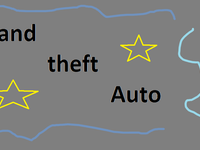 and

theft

Auto